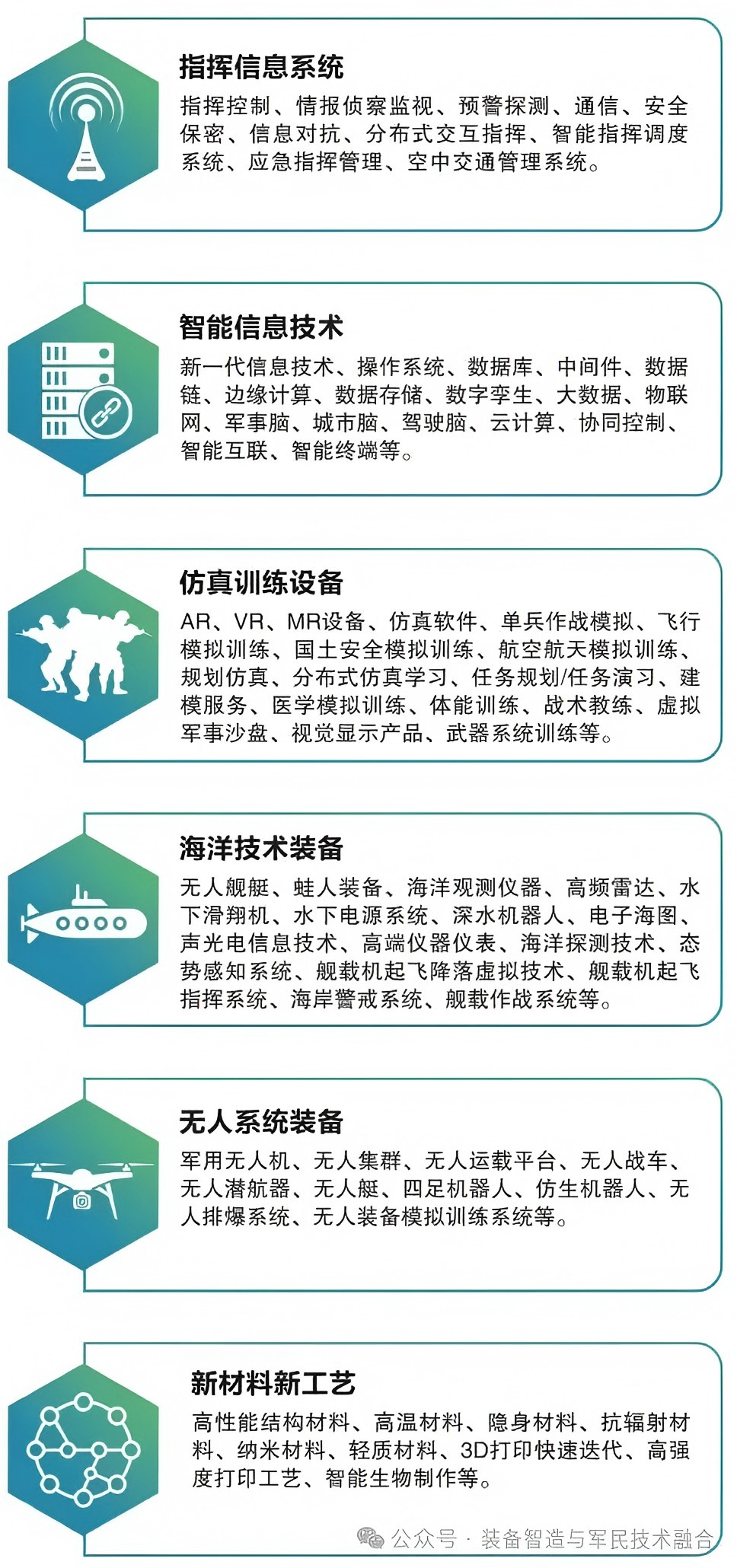 指挥信息系统

指挥控制、情报侦察监视、预警探测、通信、安全保密、信息对抗、分布式交互指挥、智能指挥调度系统、应急指挥管理、空中交通管理系统。

智能信息技术

新一代信息技术、操作系统、数据库、中间件、数据链、边缘计算、数据存储、数字孪生、大数据、物联网、军事脑、城市脑、驾驶脑、云计算、协同控制、智能互联、智能终端等。

仿真训练设备

AR、VR、MR设备、仿真软件、单兵作战模拟、飞行模拟训练、国土安全模拟训练、航空航天模拟训练、规划仿真、分布式仿真学习、任务规划/任务演习、建模服务、医学模拟训练、体能训练、战术教练、虚拟军事沙盘、视觉显示产品、武器系统训练等。

海洋技术装备

无人舰艇、蛙人装备、海洋观测仪器、高频雷达、水下滑翔机、水下电源系统、深水机器人、电子海图、声光电信息技术、高端仪器仪表、海洋探测技术、态势感知系统、舰载机起飞降落虚拟技术、舰载机起飞指挥系统、海岸警戒系统、舰载作战系统等。

无人系统装备

军用无人机、无人集群、无人运载平台、无人战车、无人潜航器、无人艇、四足机器人、仿生机器人、无人排爆系统、无人装备模拟训练系统等。

新材料新工艺

高性能结构材料、高温材料、隐身材料、抗辐射材料、纳米材料、轻质材料、3D打印快速迭代、高强度打印工艺、智能生物制作等。

公众号 · 装备智造与军民技术融合